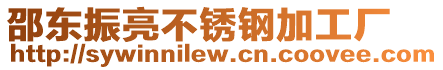 邵东振亮不锈钢加工厂
http://sywinnilew.cn.coovee.com